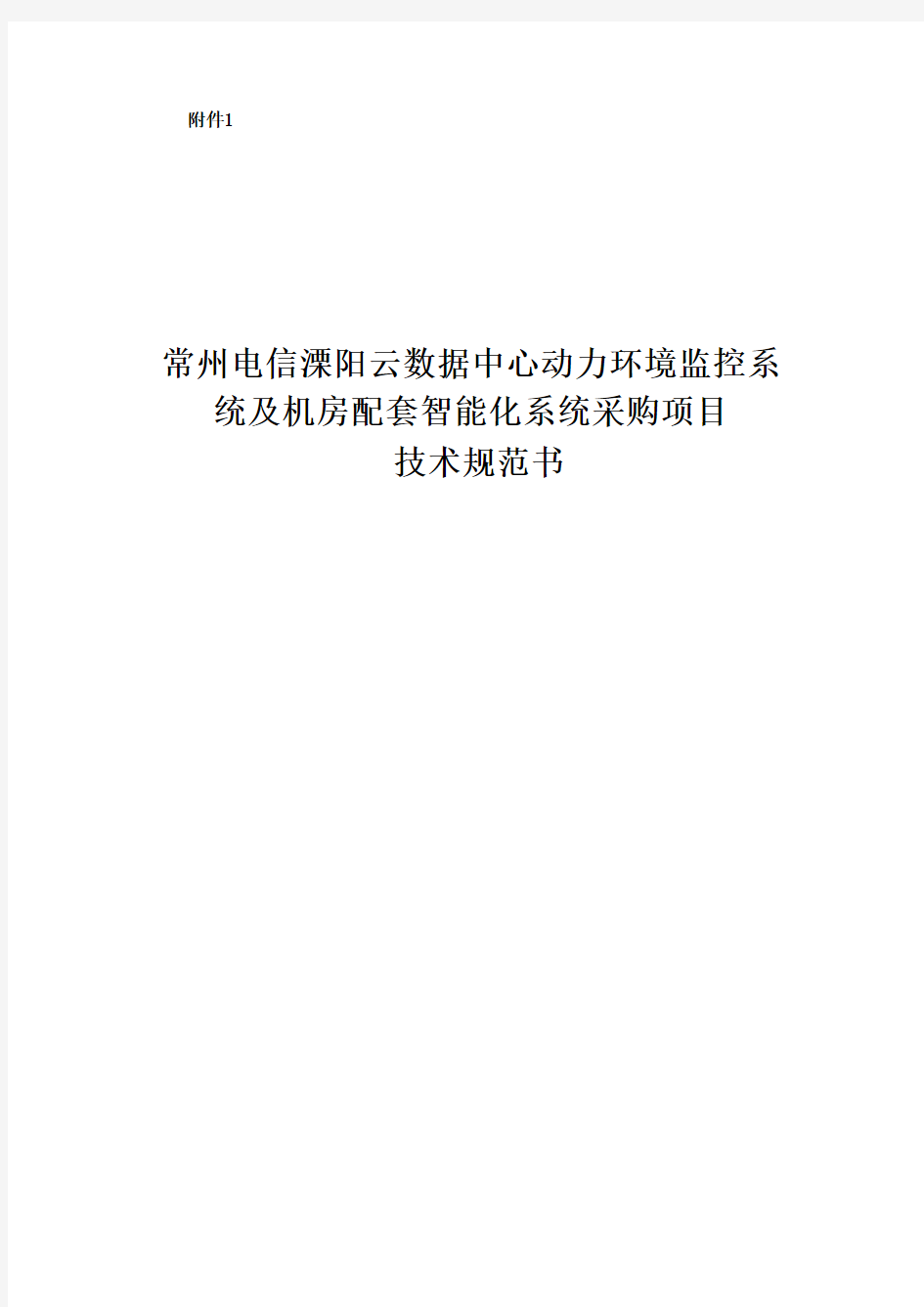 附件1

常州电信溧阳云数据中心动力环境监控系统及机房配套智能化系统采购项目
技术规范书